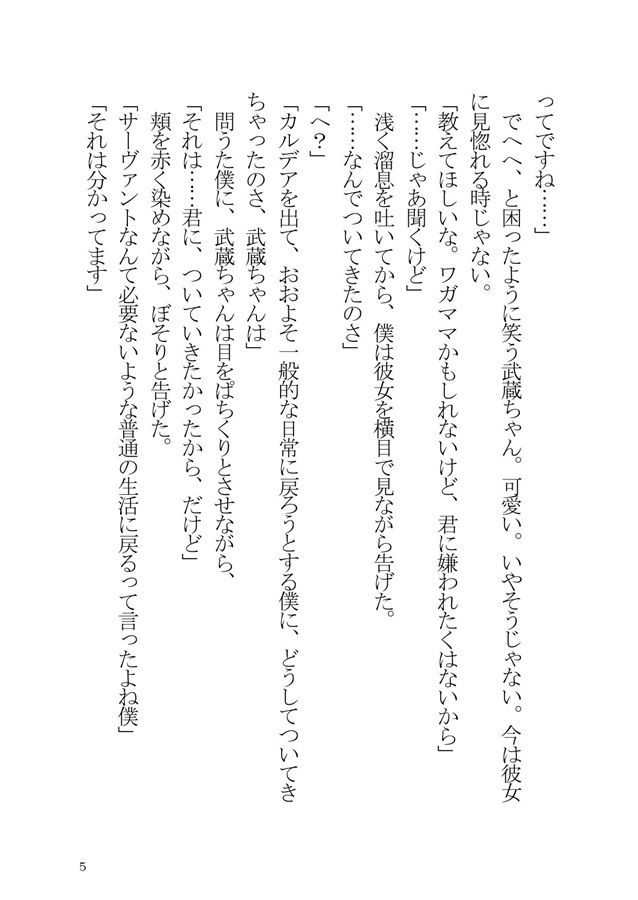 ってですね……」

　でへへ、と困ったように笑う武蔵ちゃん。可愛い。いやそうじゃない。今は彼女に見惚れる時じゃない。

「教えてほしいな。ワガママかもしれないけど、君に嫌われたくはないから」

「……じゃあ聞くけど」

　浅く溜息を吐いてから、僕は彼女を横目で見ながら告げた。

「……なんでついてきたのさ」

「へ？」

「カルデアを出て、おおよそ一般的な日常に戻ろうとする僕に、どうしてついてきちゃったのさ、武蔵ちゃんは」

　問うた僕に、武蔵ちゃんは目をぱちくりとさせながら、

「それは……君に、ついていきたかったから、だけど」

　頬を赤く染めながら、ぼそりと告げた。

「サーヴァントなんて必要ないような普通の生活に戻るって言ったよね僕」

「それは分かってます」

5